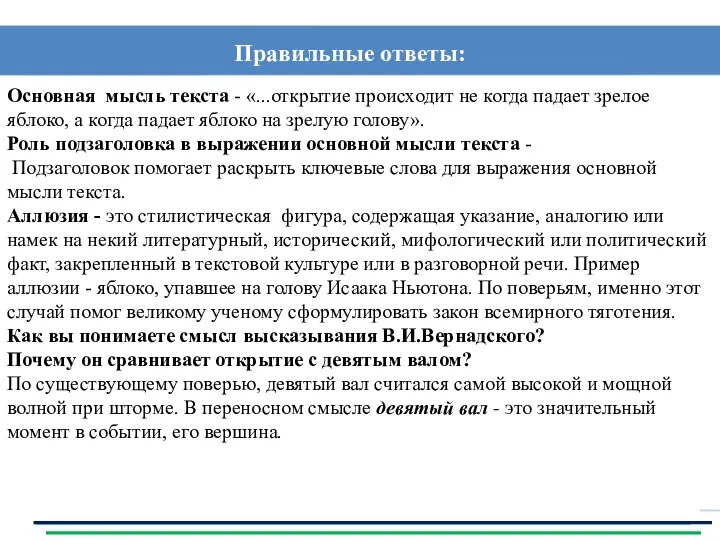 Правильные ответы:

Основная мысль текста - «...открытие происходит не когда падает зрелое яблоко, а когда падает яблоко на зрелую голову».
Роль подзаголовка в выражении основной мысли текста -
Подзаголовок помогает раскрыть ключевые слова для выражения основной мысли текста.
Аллюзия - это стилистическая фигура, содержащая указание, аналогию или намек на некий литературный, исторический, мифологический или политический факт, закрепленный в текстовой культуре или в разговорной речи. Пример аллюзии - яблоко, упавшее на голову Исаака Ньютона. По поверьям, именно этот случай помог великому ученому сформулировать закон всемирного тяготения.
Как вы понимаете смысл высказывания В.И.Вернадского?
Почему он сравнивает открытие с девятым валом?
По существующему поверью, девятый вал считался самой высокой и мощной волной при шторме. В переносном смысле девятый вал - это значительный момент в событии, его вершина.